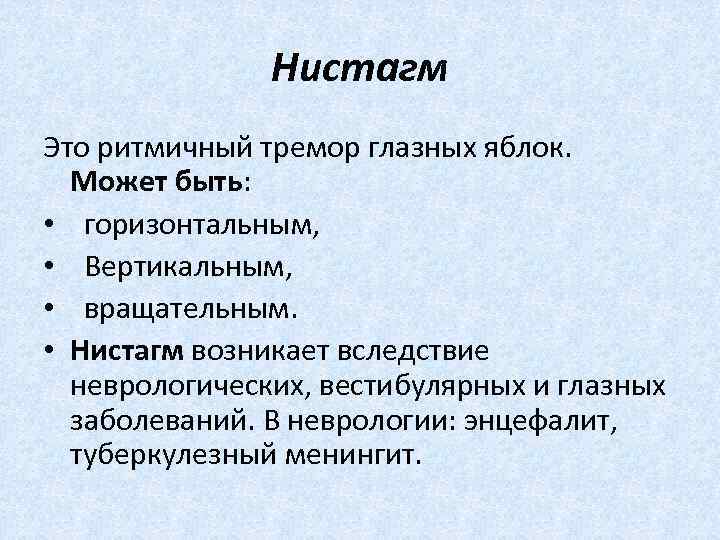 Нистагм

Это ритмичный тремор глазных яблок. Может быть:

• горизонтальным,
• Вертикальным,
• вращательным.
• Нистагм возникает вследствие неврологических, вестибулярных и глазных заболеваний. В неврологии: энцефалит, туберкулезный менингит.